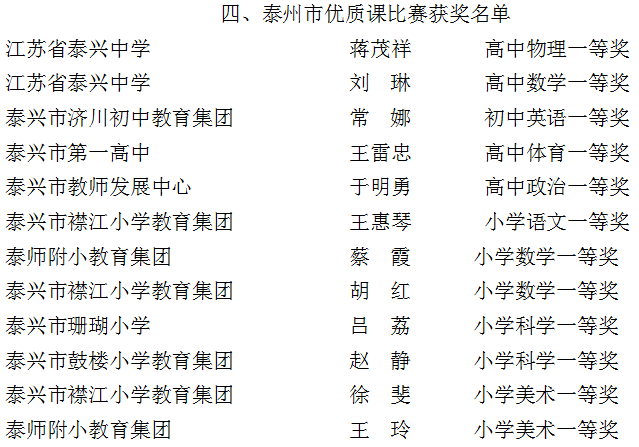 四、泰州市优质课比赛获奖名单

江苏省泰兴中学 蒋茂祥 高中物理一等奖
江苏省泰兴中学 刘 琳 高中数学一等奖
泰兴市济川初中教育集团 常 娜 初中英语一等奖
泰兴市第一高中 王雷忠 高中体育一等奖
泰兴市教师发展中心 于明勇 高中政治一等奖
泰兴市襟江小学教育集团 王惠琴 小学语文一等奖
泰师附小教育集团 蔡 霞 小学数学一等奖
泰兴市襟江小学教育集团 胡 红 小学数学一等奖
泰兴市珊瑚小学 吕 荔 小学科学一等奖
泰兴市鼓楼小学教育集团 赵 静 小学科学一等奖
泰兴市襟江小学教育集团 徐 斐 小学美术一等奖
泰师附小教育集团 王 玲 小学美术一等奖